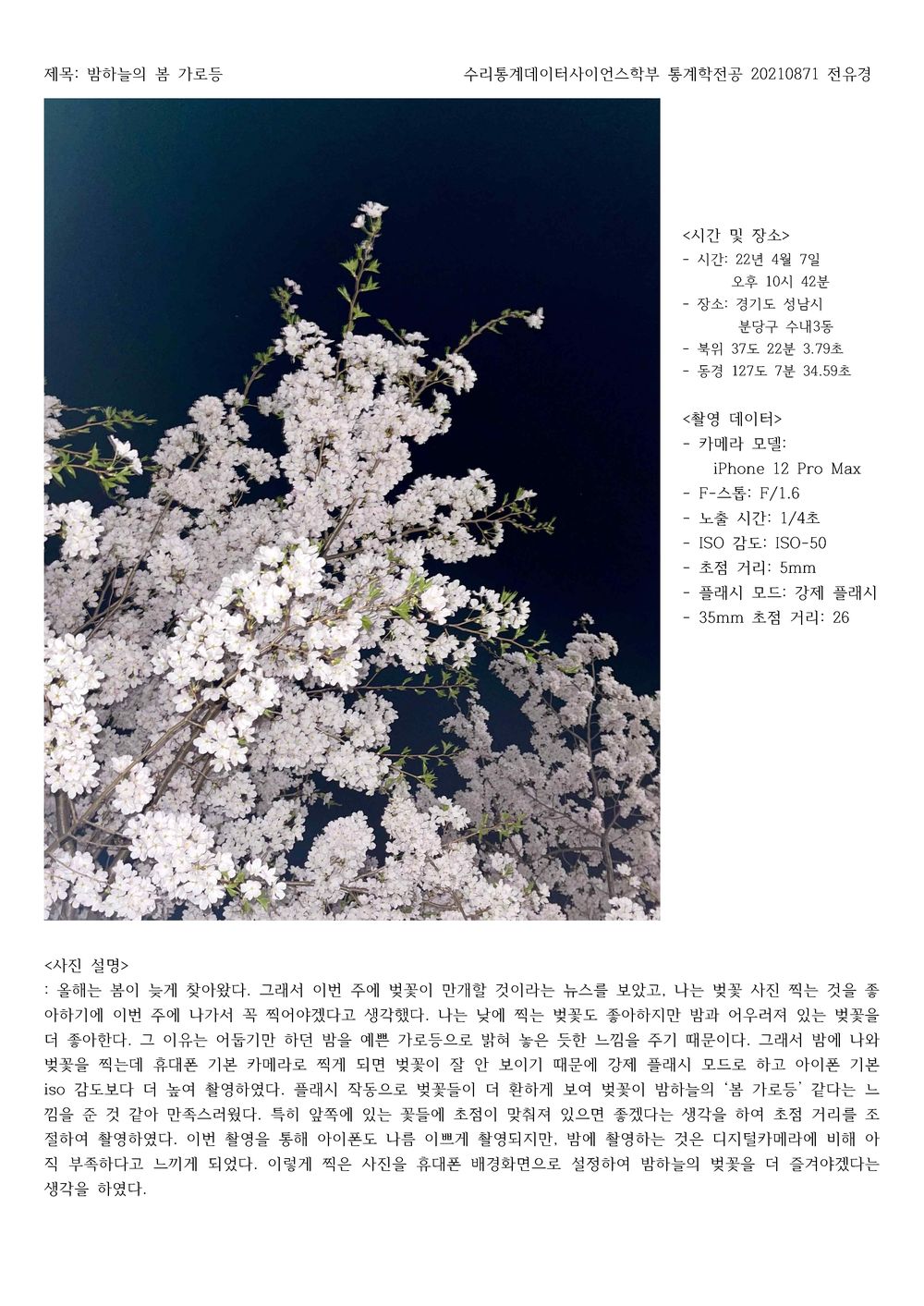 제목: 밤하늘의 봄 가로등

수리통계데이터사이언스학부 통계학전공 20210871 전유경

<시간 및 장소>
- 시간: 22년 4월 7일
오후 10시 42분
- 장소: 경기도 성남시
분당구 수내3동
- 북위 37도 22분 3.79초
- 동경 127도 7분 34.59초

<촬영 데이터>
- 카메라 모델:
iPhone 12 Pro Max
- F-스톱: F/1.6
- 노출 시간: 1/4초
- ISO 감도: ISO-50
- 초점 거리: 5mm
- 플래시 모드: 강제 플래시
- 35mm 초점 거리: 26

<사진 설명>
: 올해는 봄이 늦게 찾아왔다. 그래서 이번 주에 벚꽃이 만개할 것이라는 뉴스를 보았고, 나는 벚꽃 사진 찍는 것을 좋아하기에 이번 주에 나가서 꼭 찍어야겠다고 생각했다. 나는 낮에 찍는 벚꽃도 좋아하지만 밤과 어우러져 있는 벚꽃을 더 좋아한다. 그 이유는 어둡기만 하던 밤을 예쁜 가로등으로 밝혀 놓은 듯한 느낌을 주기 때문이다. 그래서 밤에 나와 벚꽃을 찍는데 휴대폰 기본 카메라로 찍게 되면 벚꽃이 잘 안 보이기 때문에 강제 플래시 모드로 하고 아이폰 기본 iso 감도보다 더 높여 촬영하였다. 플래시 작동으로 벚꽃들이 더 환하게 보여 벚꽃이 밤하늘의 '봄 가로등' 같다는 느낌을 준 것 같아 만족스러웠다. 특히 앞쪽에 있는 꽃들에 초점이 맞춰져 있으면 좋겠다는 생각을 하여 초점 거리를 조절하여 촬영하였다. 이번 촬영을 통해 아이폰도 나름 이쁘게 촬영되지만, 밤에 촬영하는 것은 디지털카메라에 비해 아직 부족하다고 느끼게 되었다. 이렇게 찍은 사진을 휴대폰 배경화면으로 설정하여 밤하늘의 벚꽃을 더 즐겨야겠다는 생각을 하였다.